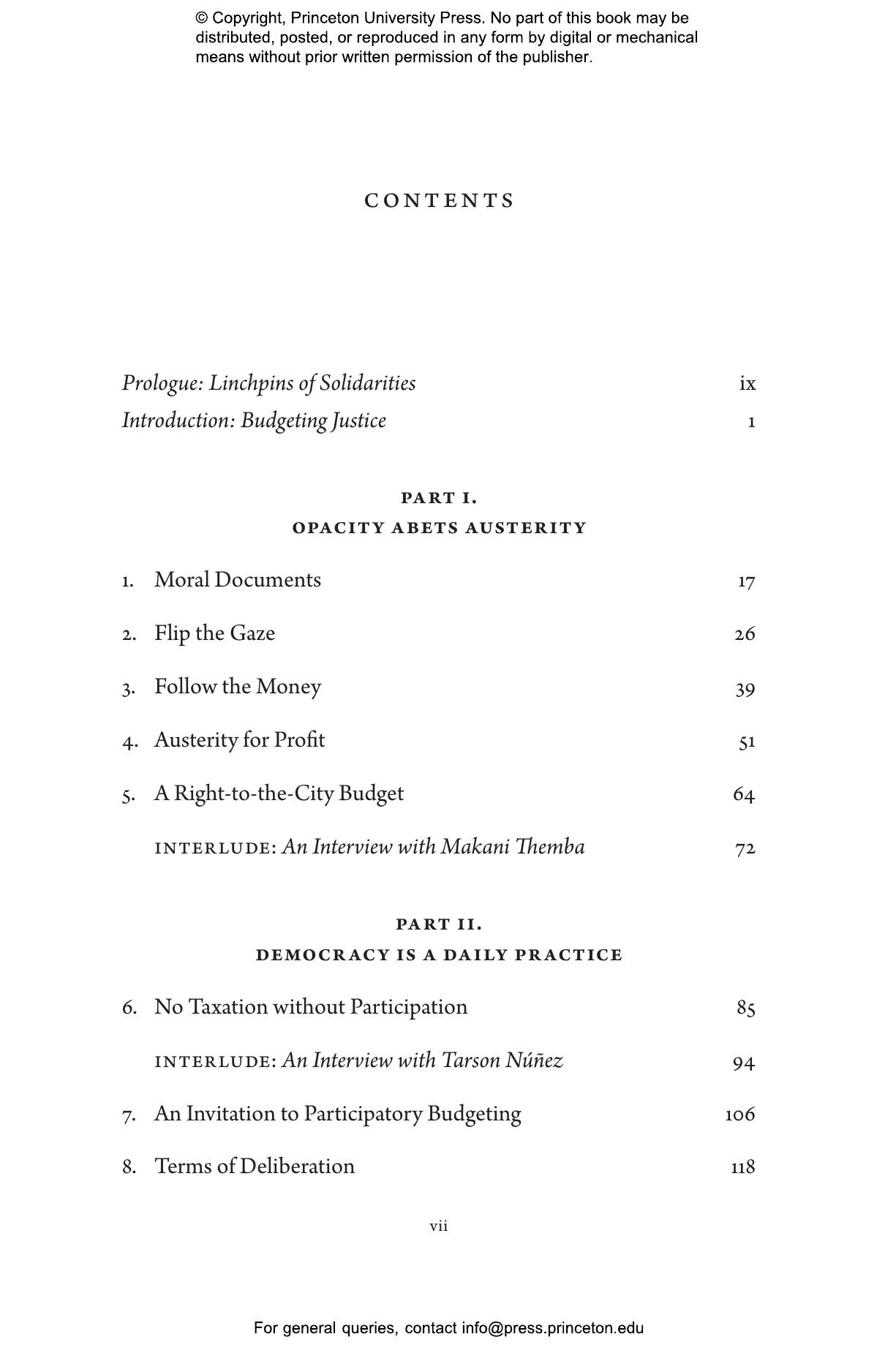 © Copyright, Princeton University Press. No part of this book may be distributed, posted, or reproduced in any form by digital or mechanical means without prior written permission of the publisher.

CONTENTS

Prologue: Linchpins of Solidarities ix
Introduction: Budgeting Justice 1

PART I.
OPACITY ABETS AUSTERITY

1. Moral Documents 17
2. Flip the Gaze 26
3. Follow the Money 39
4. Austerity for Profit 51
5. A Right-to-the-City Budget 64
INTERLUDE: An Interview with Makani Themba 72

PART II.
DEMOCRACY IS A DAILY PRACTICE

6. No Taxation without Participation 85
INTERLUDE: An Interview with Tarson Núñez 94
7. An Invitation to Participatory Budgeting 106
8. Terms of Deliberation 118

vii

For general queries, contact info@press.princeton.edu